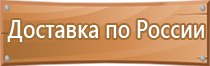 Доставка по России